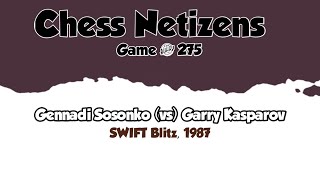 Chess Netizens

Game 275

Gennadi Sosonko (vs) Garry Kasparov

SWIFT Blitz, 1987